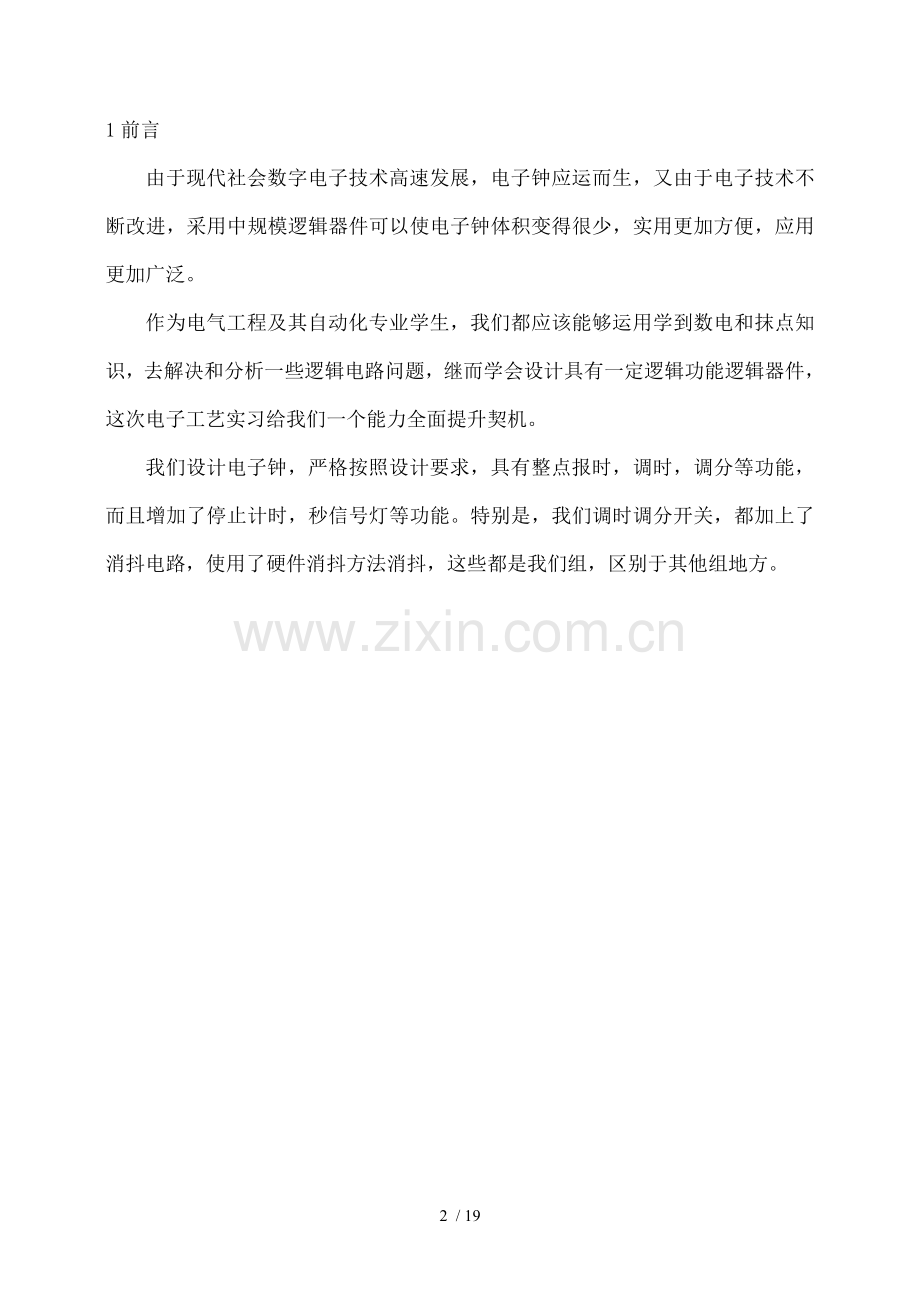 1前言

由于现代社会数字电子技术高速发展，电子钟应运而生，又由于电子技术不断改进，采用中规模逻辑器件可以使电子钟体积变得很少，实用更加方便，应用更加广泛。

作为电气工程及其自动化专业学生，我们都应该能够运用学到数电和抹点知识，去解决和分析一些逻辑电路问题，继而学会设计具有一定逻辑功能逻辑器件，这次电子工艺实习给我们一个能力全面提升契机。

我们设计电子钟，严格按照设计要求，具有整点报时，调时，调分等功能，而且增加了停止计时，秒信号灯等功能。特别是，我们调时调分开关，都加上了消抖电路，使用了硬件消抖方法消抖，这些都是我们组，区别于其他组地方。

2 / 19

www.zixin.com.cn